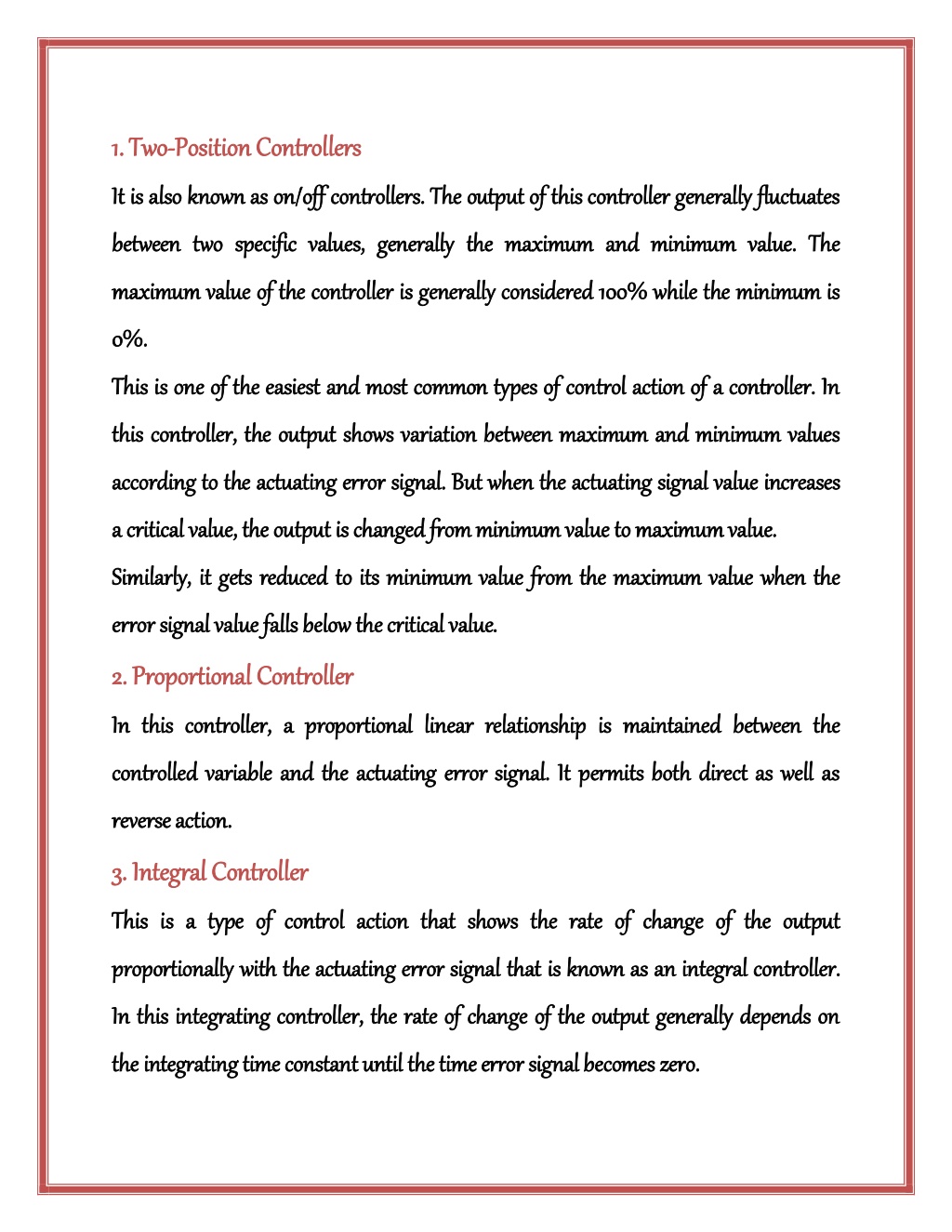 1. Two-Position Controllers

It is also known as on/off controllers. The output of this controller generally fluctuates between two specific values, generally the maximum and minimum value. The maximum value of the controller is generally considered 100% while the minimum is 0%.

This is one of the easiest and most common types of control action of a controller. In this controller, the output shows variation between maximum and minimum values according to the actuating error signal. But when the actuating signal value increases a critical value, the output is changed from minimum value to maximum value.

Similarly, it gets reduced to its minimum value from the maximum value when the error signal value falls below the critical value.

2. Proportional Controller

In this controller, a proportional linear relationship is maintained between the controlled variable and the actuating error signal. It permits both direct as well as reverse action.

3. Integral Controller

This is a type of control action that shows the rate of change of the output proportionally with the actuating error signal that is known as an integral controller. In this integrating controller, the rate of change of the output generally depends on the integrating time constant until the time error signal becomes zero.